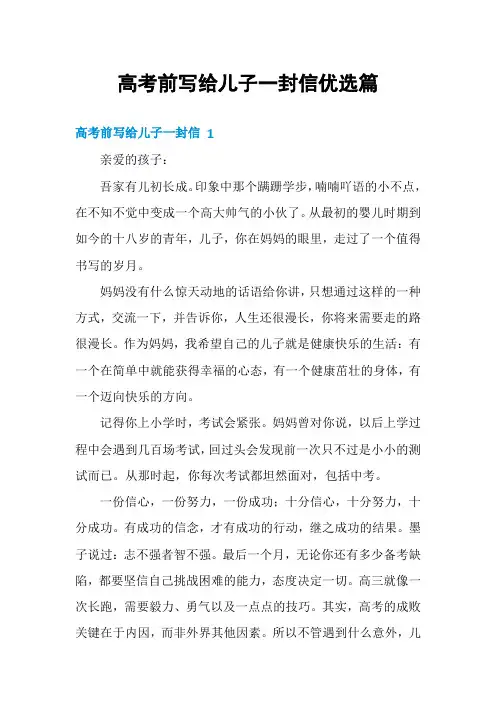 高考前写给儿子一封信优选篇

高考前写给儿子一封信 1

亲爱的孩子：

吾家有儿初长成。印象中那个蹒跚学步，喃喃吖语的小不点，在不知不觉中变成一个高大帅气的小伙了。从最初的婴儿时期到如今的十八岁的青年，儿子，你在妈妈的眼里，走过了一个值得书写的岁月。

妈妈没有什么惊天动地的话语给你讲，只想通过这样的一种方式，交流一下，并告诉你，人生还很漫长，你将来需要走的路很漫长。作为妈妈，我希望自己的儿子就是健康快乐的生活：有一个在简单中就能获得幸福的心态，有一个健康茁壮的身体，有一个迈向快乐的方向。

记得你上小学时，考试会紧张。妈妈曾对你说，以后上学过程中会遇到几百场考试，回过头会发现前一次只不过是小小的测试而已。从那时起，你每次考试都坦然面对，包括中考。

一份信心，一份努力，一份成功；十分信心，十分努力，十分成功。有成功的信念，才有成功的行动，继之成功的结果。墨子说过：志不强者智不强。最后一个月，无论你还有多少备考缺陷，都要坚信自己挑战困难的能力，态度决定一切。高三就像一次长跑，需要毅力、勇气以及一点点的技巧。其实，高考的成败关键在于内因，而非外界其他因素。所以不管遇到什么意外，儿